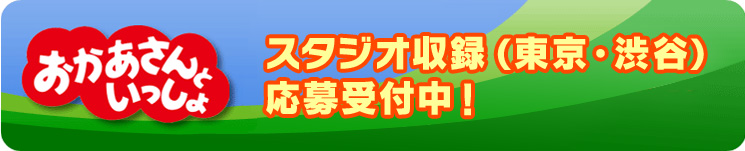 おかあさんといっしょ

スタジオ収録（東京・渋谷）
応募受付中！